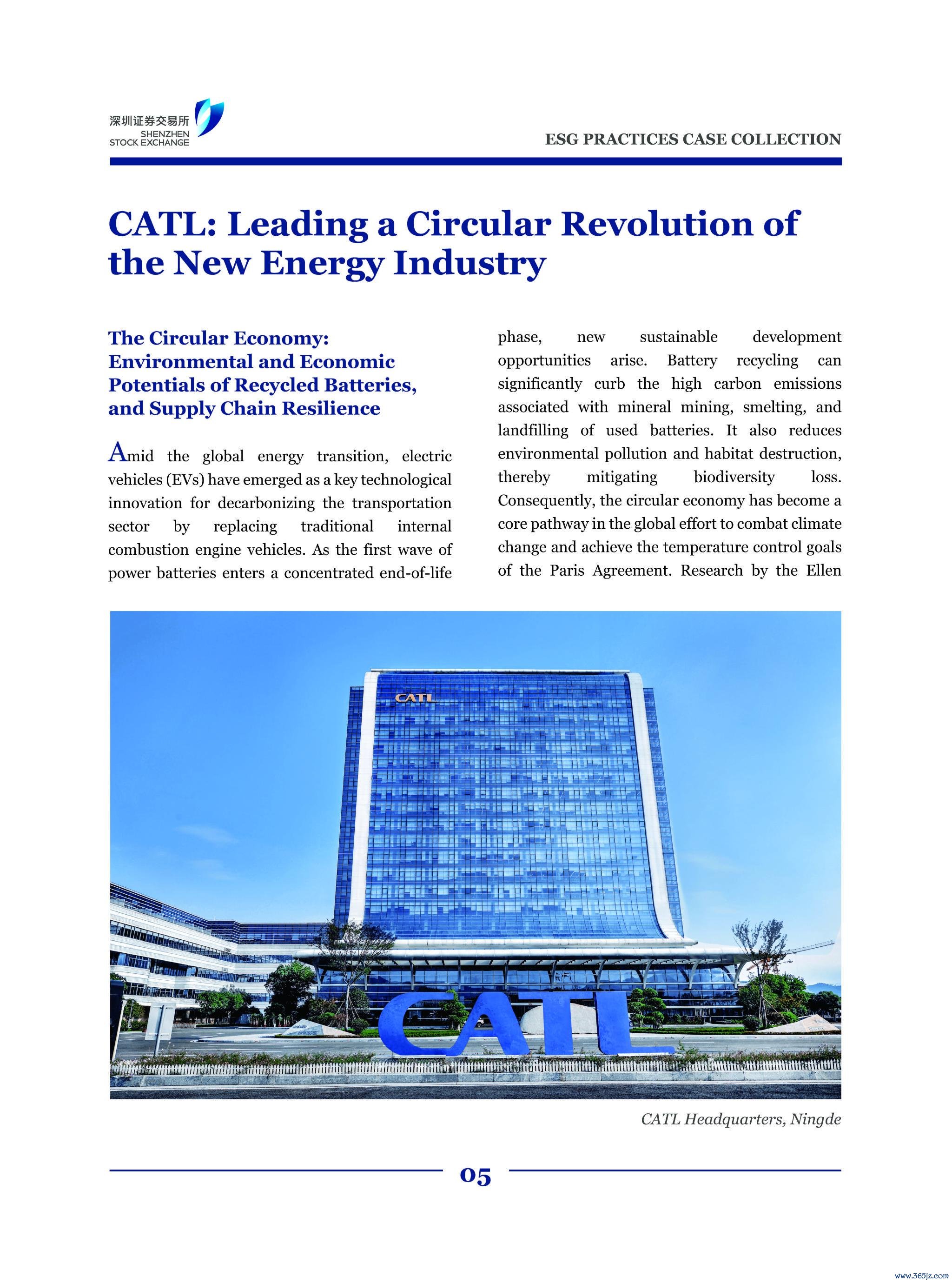 深圳证券交易所
SHENZHEN
STOCK EXCHANGE

ESG PRACTICES CASE COLLECTION

CATL: Leading a Circular Revolution of the New Energy Industry

The Circular Economy: Environmental and Economic Potentials of Recycled Batteries, and Supply Chain Resilience

Amid the global energy transition, electric vehicles (EVs) have emerged as a key technological innovation for decarbonizing the transportation sector by replacing traditional internal combustion engine vehicles. As the first wave of power batteries enters a concentrated end-of-life phase, new sustainable development opportunities arise. Battery recycling can significantly curb the high carbon emissions associated with mineral mining, smelting, and landfilling of used batteries. It also reduces environmental pollution and habitat destruction, thereby mitigating biodiversity loss. Consequently, the circular economy has become a core pathway in the global effort to combat climate change and achieve the temperature control goals of the Paris Agreement. Research by the Ellen

CATL

CATL

CATL Headquarters, Ningde

05

www.365jz.com